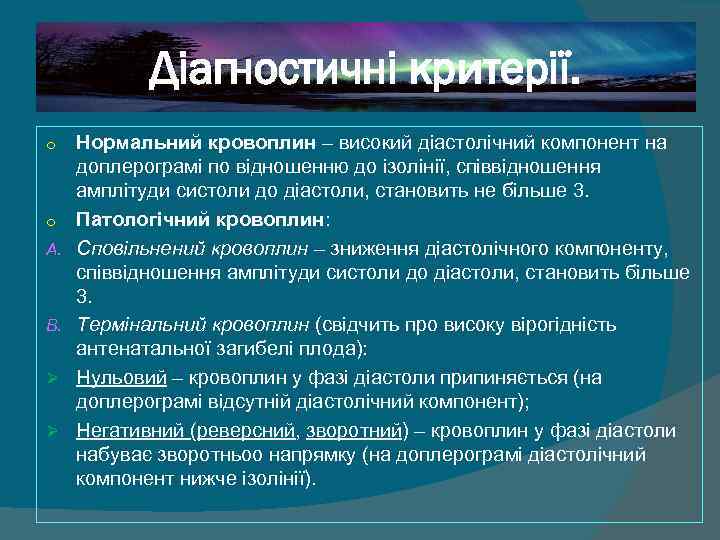 Діагностичні критерії.

o Нормальний кровоплин – високий діастолічний компонент на доплерограмі по відношенню до ізолінії, співвідношення амплітуди систоли до діастоли, становить не більше 3.

o Патологічний кровоплин:

A. Сповільнений кровоплин – зниження діастолічного компоненту, співвідношення амплітуди систоли до діастоли, становить більше 3.

B. Термінальний кровоплин (свідчить про високу вірогідність антенатальної загибелі плода):

➢ Нульовий – кровоплин у фазі діастоли припиняється (на доплерограмі відсутній діастолічний компонент);

➢ Негативний (реверсний, зворотний) – кровоплин у фазі діастоли набуває зворотньоо напрямку (на доплерограмі діастолічний компонент нижче ізолінії).